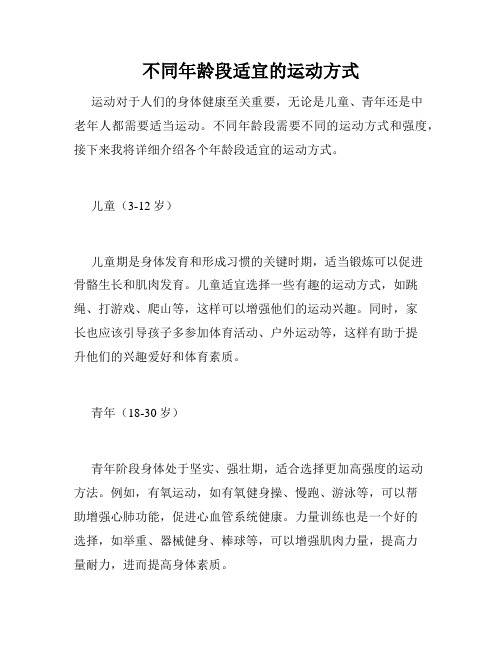 不同年龄段适宜的运动方式

运动对于人们的身体健康至关重要，无论是儿童、青年还是中老年人都需要适当运动。不同年龄段需要不同的运动方式和强度，接下来我将详细介绍各个年龄段适宜的运动方式。

儿童（3-12 岁）

儿童期是身体发育和形成习惯的关键时期，适当锻炼可以促进骨骼生长和肌肉发育。儿童适宜选择一些有趣的运动方式，如跳绳、打游戏、爬山等，这样可以增强他们的运动兴趣。同时，家长也应该引导孩子多参加体育活动、户外运动等，这样有助于提升他们的兴趣爱好和体育素质。

青年（18-30 岁）

青年阶段身体处于坚实、强壮期，适合选择更加高强度的运动方法。例如，有氧运动，如有氧健身操、慢跑、游泳等，可以帮助增强心肺功能，促进心血管系统健康。力量训练也是一个好的选择，如举重、器械健身、棒球等，可以增强肌肉力量，提高力量耐力，进而提高身体素质。